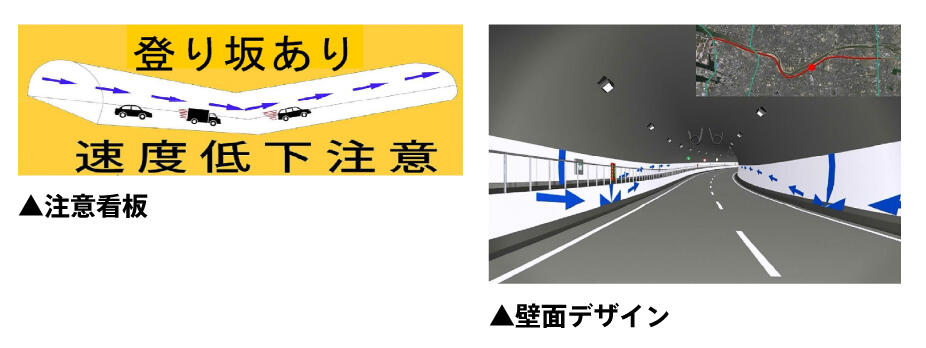 登り坂あり

速度低下注意

▲注意看板

▲壁面デザイン